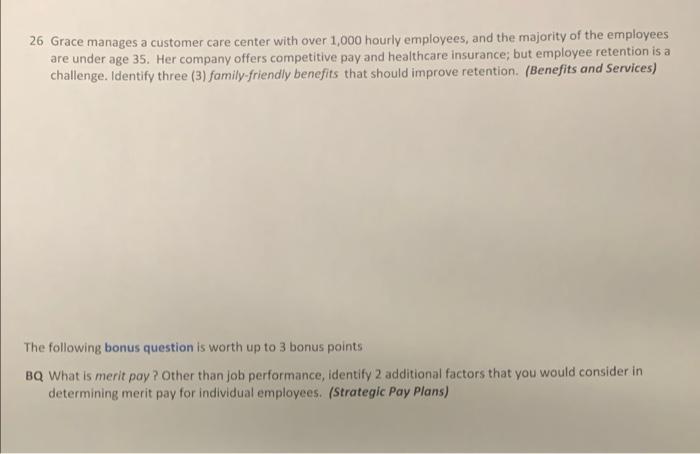 26 Grace manages a customer care center with over 1,000 hourly employees, and the majority of the employees are under age 35. Her company offers competitive pay and healthcare insurance; but employee retention is a challenge. Identify three (3) family-friendly benefits that should improve retention. (Benefits and Services)

The following bonus question is worth up to 3 bonus points

BQ What is merit pay ? Other than job performance, identify 2 additional factors that you would consider in determining merit pay for individual employees. (Strategic Pay Plans)